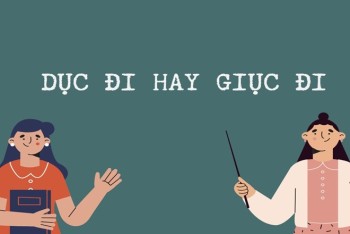 DỤC ĐI HAY GIỤC ĐI